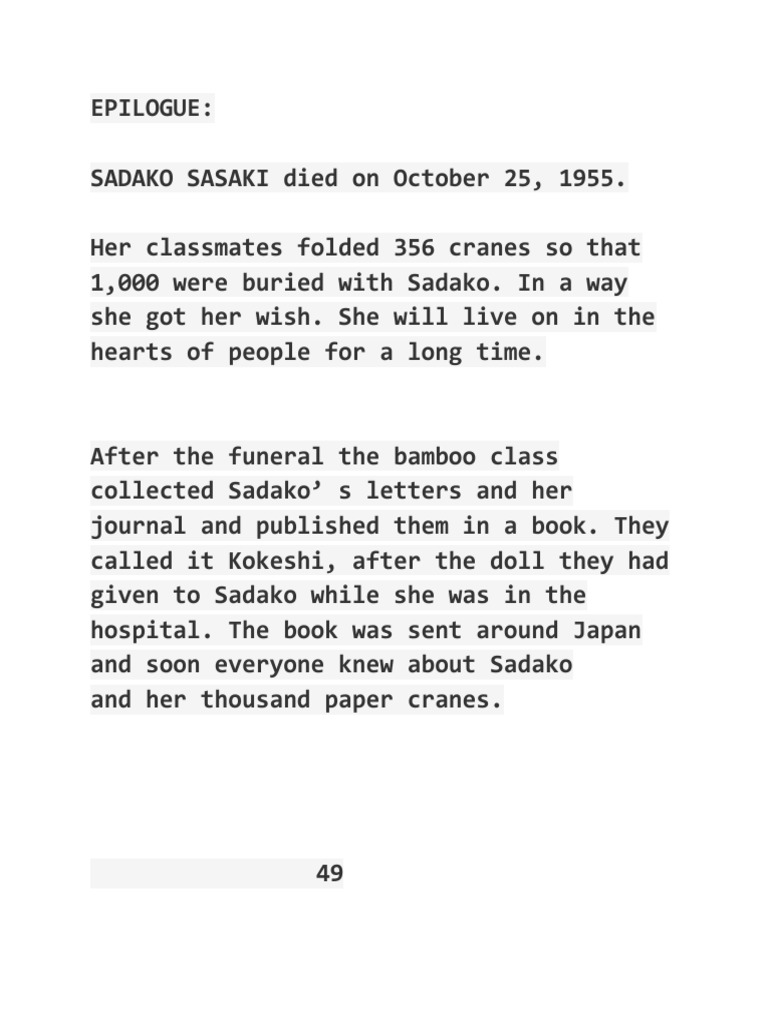 EPILOGUE:

SADAKO SASAKI died on October 25, 1955.

Her classmates folded 356 cranes so that 1,000 were buried with Sadako. In a way she got her wish. She will live on in the hearts of people for a long time.

After the funeral the bamboo class collected Sadako’ s letters and her journal and published them in a book. They called it Kokeshi, after the doll they had given to Sadako while she was in the hospital. The book was sent around Japan and soon everyone knew about Sadako and her thousand paper cranes.

49